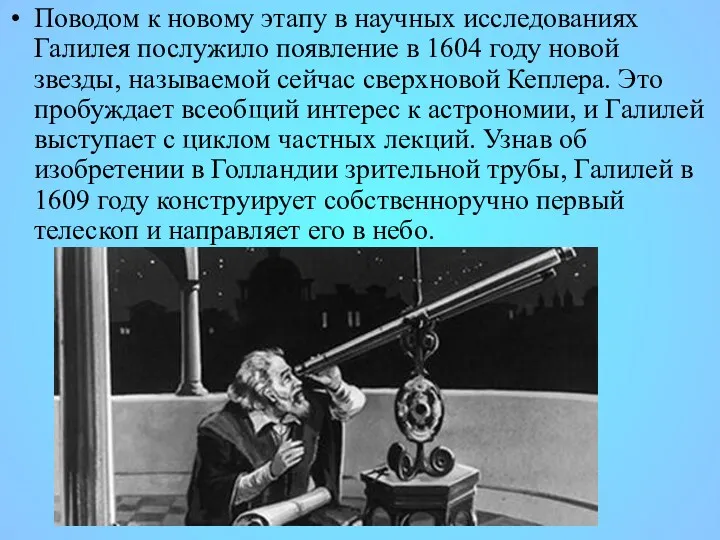 • Поводом к новому этапу в научных исследованиях Галилея послужило появление в 1604 году новой звезды, называемой сейчас сверхновой Кеплера. Это пробуждает всеобщий интерес к астрономии, и Галилей выступает с циклом частных лекций. Узнав об изобретении в Голландии зрительной трубы, Галилей в 1609 году конструирует собственноручно первый телескоп и направляет его в небо.